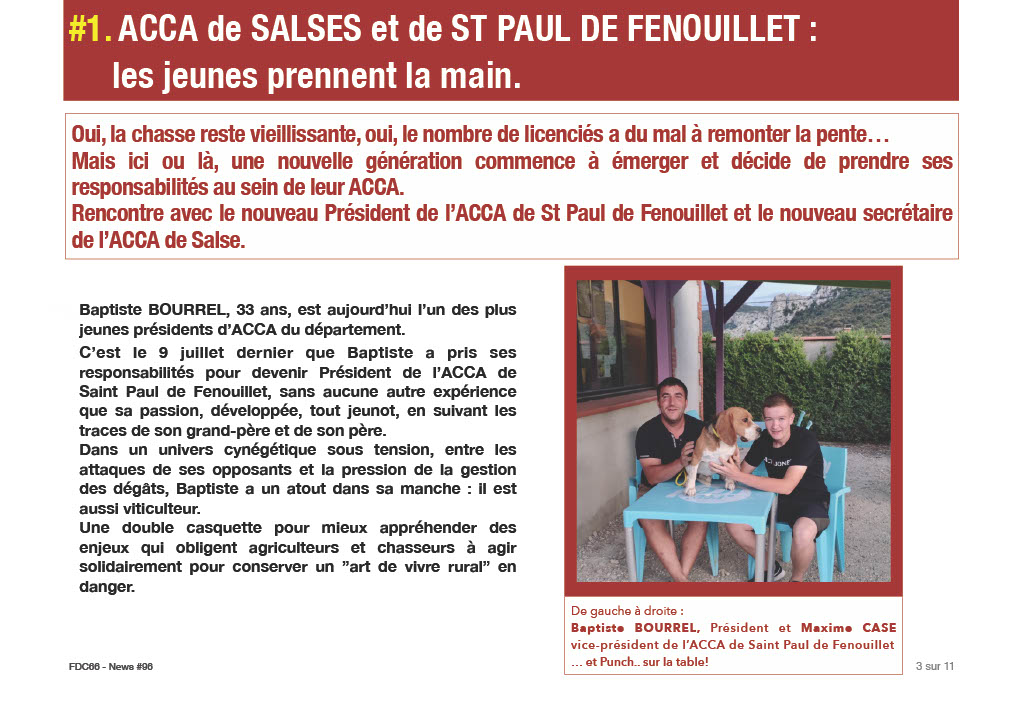 #1. ACCA de SALSES et de ST PAUL DE FENOUILLET : les jeunes prennent la main.

Oui, la chasse reste vieillissante, oui, le nombre de licenciés a du mal à remonter la pente…
Mais ici ou là, une nouvelle génération commence à émerger et décide de prendre ses responsabilités au sein de leur ACCA.
Rencontre avec le nouveau Président de l'ACCA de St Paul de Fenouillet et le nouveau secrétaire de l'ACCA de Salse.

Baptiste BOURREL, 33 ans, est aujourd'hui l'un des plus jeunes présidents d'ACCA du département.
C'est le 9 juillet dernier que Baptiste a pris ses responsabilités pour devenir Président de l'ACCA de Saint Paul de Fenouillet, sans aucune autre expérience que sa passion, développée, tout jeunot, en suivant les traces de son grand-père et de son père.
Dans un univers cynégétique sous tension, entre les attaques de ses opposants et la pression de la gestion des dégâts, Baptiste a un atout dans sa manche : il est aussi viticulteur.
Une double casquette pour mieux appréhender des enjeux qui obligent agriculteurs et chasseurs à agir solidairement pour conserver un "art de vivre rural" en danger.

De gauche à droite :
Baptiste BOURREL, Président et Maxime CASE vice-président de l'ACCA de Saint Paul de Fenouillet … et Punch.. sur la table!

FDC66 - News #96

3 sur 11